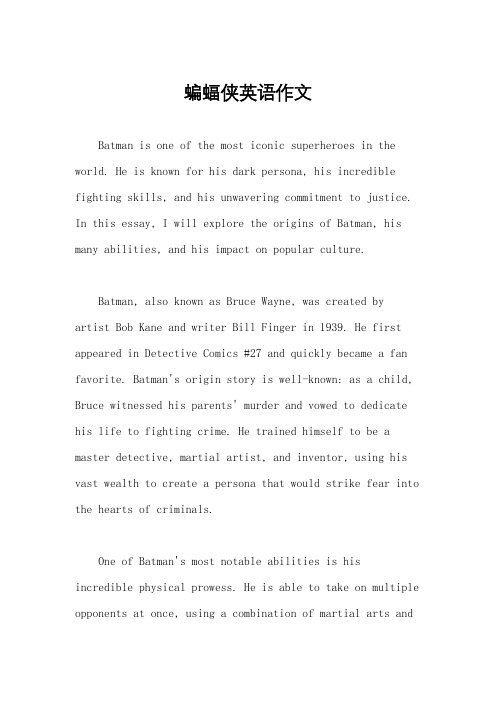 蝙蝠侠英语作文

Batman is one of the most iconic superheroes in the world. He is known for his dark persona, his incredible fighting skills, and his unwavering commitment to justice. In this essay, I will explore the origins of Batman, his many abilities, and his impact on popular culture.

Batman, also known as Bruce Wayne, was created by artist Bob Kane and writer Bill Finger in 1939. He first appeared in Detective Comics #27 and quickly became a fan favorite. Batman's origin story is well-known: as a child, Bruce witnessed his parents' murder and vowed to dedicate his life to fighting crime. He trained himself to be a master detective, martial artist, and inventor, using his vast wealth to create a persona that would strike fear into the hearts of criminals.

One of Batman's most notable abilities is his incredible physical prowess. He is able to take on multiple opponents at once, using a combination of martial arts and